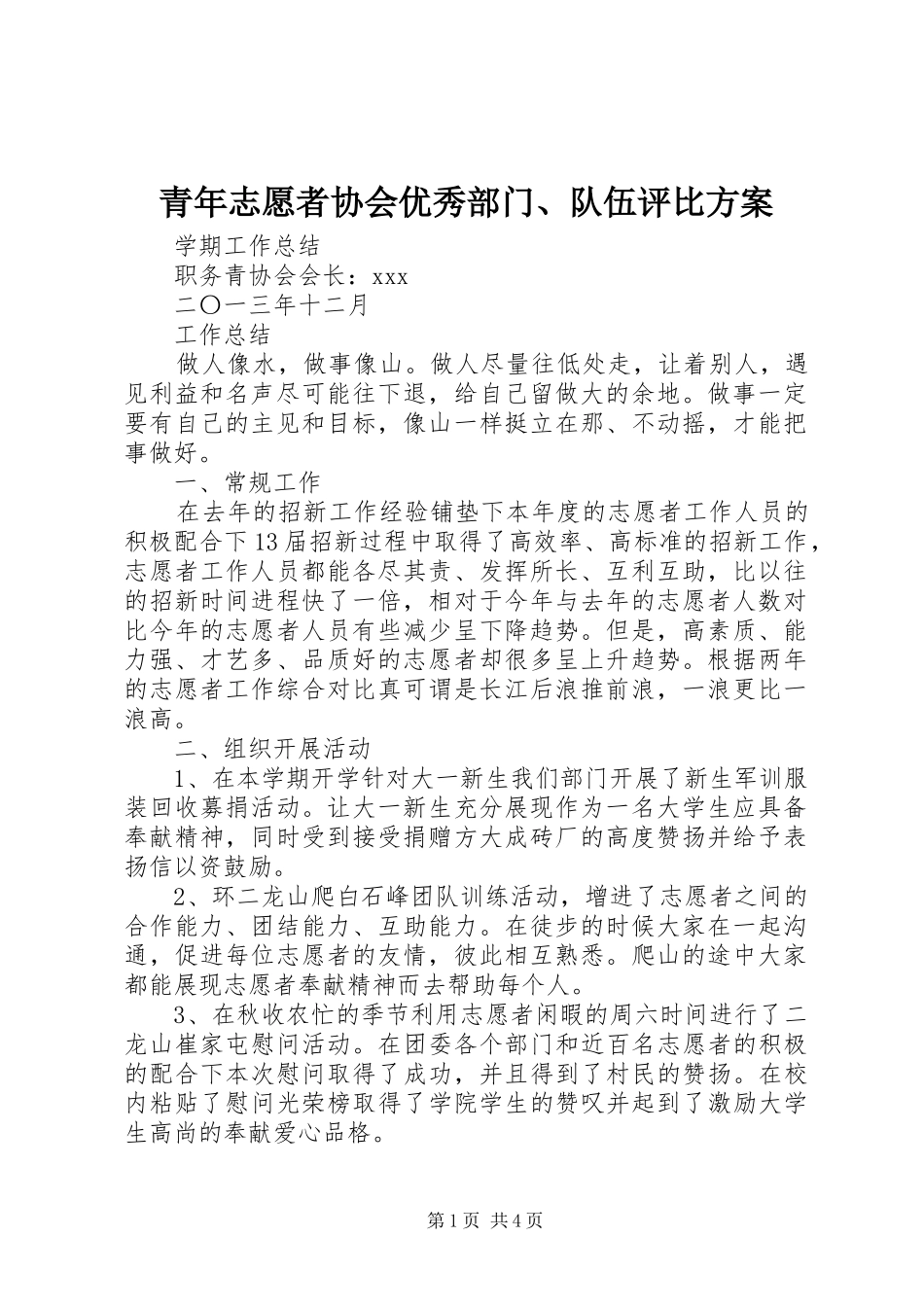 青年志愿者协会优秀部门、队伍评比方案

学期工作总结

职务青协会会长：xxx

二〇一三年十二月

工作总结

做人像水，做事像山。做人尽量往低处走，让着别人，遇见利益和名声尽可能往下退，给自己留做大的余地。做事一定要有自己的主见和目标，像山一样挺立在那、不动摇，才能把事做好。

一、常规工作

在去年的招新工作经验铺垫下本年度的志愿者工作人员的积极配合下13届招新过程中取得了高效率、高标准的招新工作，志愿者工作人员都能各尽其责、发挥所长、互利互助，比以往的招新时间进程快了一倍，相对于今年与去年的志愿者人数对比今年的志愿者人员有些减少呈下降趋势。但是，高素质、能力强、才艺多、品质好的志愿者却很多呈上升趋势。根据两年的志愿者工作综合对比真可谓是长江后浪推前浪，一浪更比一浪高。

二、组织开展活动

1、在本学期开学针对大一新生我们部门开展了新生军训服装回收募捐活动。让大一新生充分展现作为一名大学生应具备奉献精神，同时受到接受捐赠方大成砖厂的高度赞扬并给予表扬信以资鼓励。

2、环二龙山爬白石峰团队训练活动，增进了志愿者之间的合作能力、团结能力、互助能力。在徒步的时候大家在一起沟通，促进每位志愿者的友情，彼此相互熟悉。爬山的途中大家都能展现志愿者奉献精神而去帮助每个人。

3、在秋收农忙的季节利用志愿者闲暇的周六时间进行了二龙山崔家屯慰问活动。在团委各个部门和近百名志愿者的积极的配合下本次慰问取得了成功，并且得到了村民的赞扬。在校内粘贴了慰问光荣榜取得了学院学生的赞叹并起到了激励大学生高尚的奉献爱心品格。

第1页 共4页